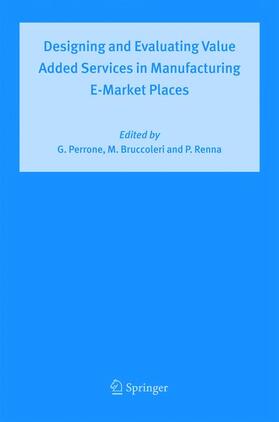 Designing and Evaluating Value Added Services in Manufacturing E-Market Places

Edited by
G. Perrone, M. Bruccoleri and P. Renna

Springer